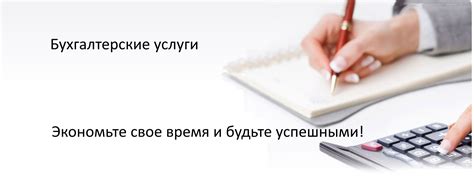 Бухгалтерские услуги

Экономьте свое время и будьте успешными!